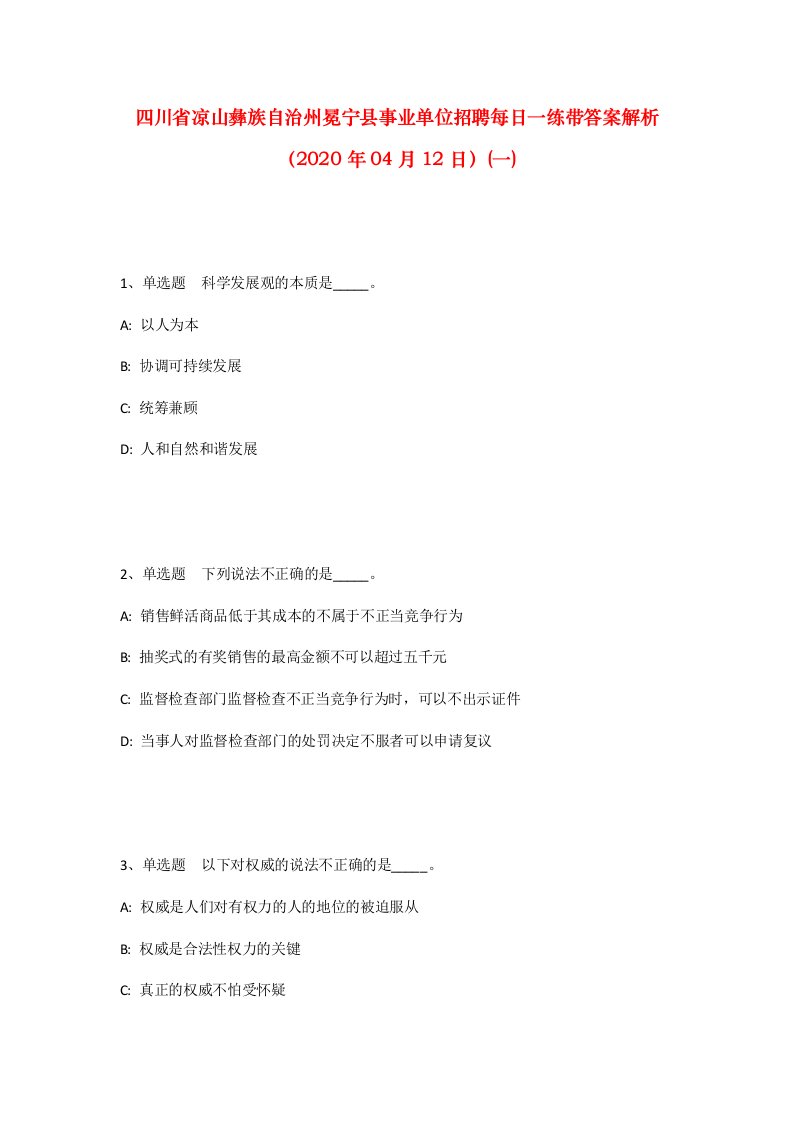 四川省凉山彝族自治州冕宁县事业单位招聘每日一练带答案解析

（2020 年 04 月 12 日）(一)

1、单选题　科学发展观的本质是_____。

A: 以人为本

B: 协调可持续发展

C: 统筹兼顾

D: 人和自然和谐发展

2、单选题　下列说法不正确的是_____。

A: 销售鲜活商品低于其成本的不属于不正当竞争行为

B: 抽奖式的有奖销售的最高金额不可以超过五千元

C: 监督检查部门监督检查不正当竞争行为时，可以不出示证件

D: 当事人对监督检查部门的处罚决定不服者可以申请复议

3、单选题　以下对权威的说法不正确的是_____。

A: 权威是人们对有权力的人的地位的被迫服从

B: 权威是合法性权力的关键

C: 真正的权威不怕受怀疑